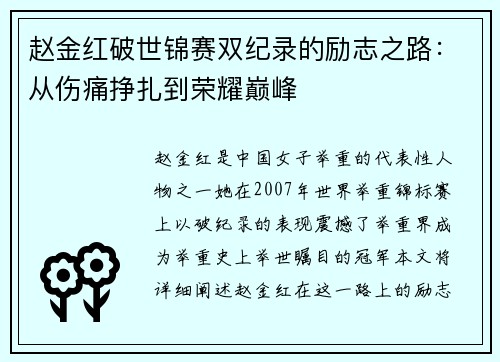 赵金红破世锦赛双纪录的励志之路：从伤痛挣扎到荣耀巅峰

赵金红是中国女子举重的代表性人物之一她在2007年世界举重锦标赛上以破纪录的表现震撼了举重界成为举重史上举世瞩目的冠军本文将详细阐述赵金红在这一路上的励志